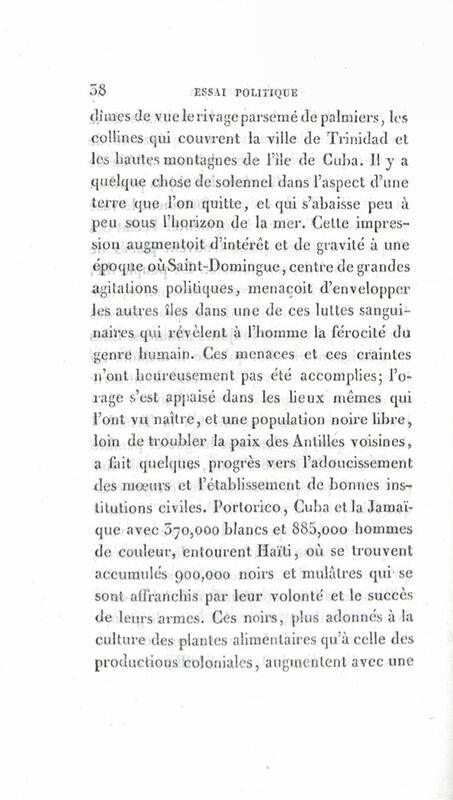 38 ESSAI POLITIQUE

dîmes de vue le rivage parsemé de palmiers, les collines qui couvrent la ville de Trinidad et les hautes montagnes de l'île de Cuba. Il y a quelque chose de solennel dans l'aspect d'une terre que l'on quitte, et qui s'abaisse peu à peu sous l'horizon de la mer. Cette impression augmentoit d'intérêt et de gravité à une époque où Saint-Domingue, centre de grandes agitations politiques, menaçoit d'envelopper les autres îles dans une de ces luttes sanguinaires qui révèlent à l'homme la férocité du genre humain. Ces menaces et ces craintes n'ont heureusement pas été accomplies; l'orage s'est appaisé dans les lieux mêmes qui l'ont vu naître, et une population noire libre, loin de troubler la paix des Antilles voisines, a fait quelques progrès vers l'adoucissement des mœurs et l'établissement de bonnes institutions civiles. Portorico, Cuba et la Jamaïque avec 370,000 blancs et 885,000 hommes de couleur, entourent Haïti, où se trouvent accumulés 900,000 noirs et mulâtres qui se sont affranchis par leur volonté et le succès de leurs armes. Ces noirs, plus adonnés à la culture des plantes alimentaires qu'à celle des productions coloniales, augmentent avec une